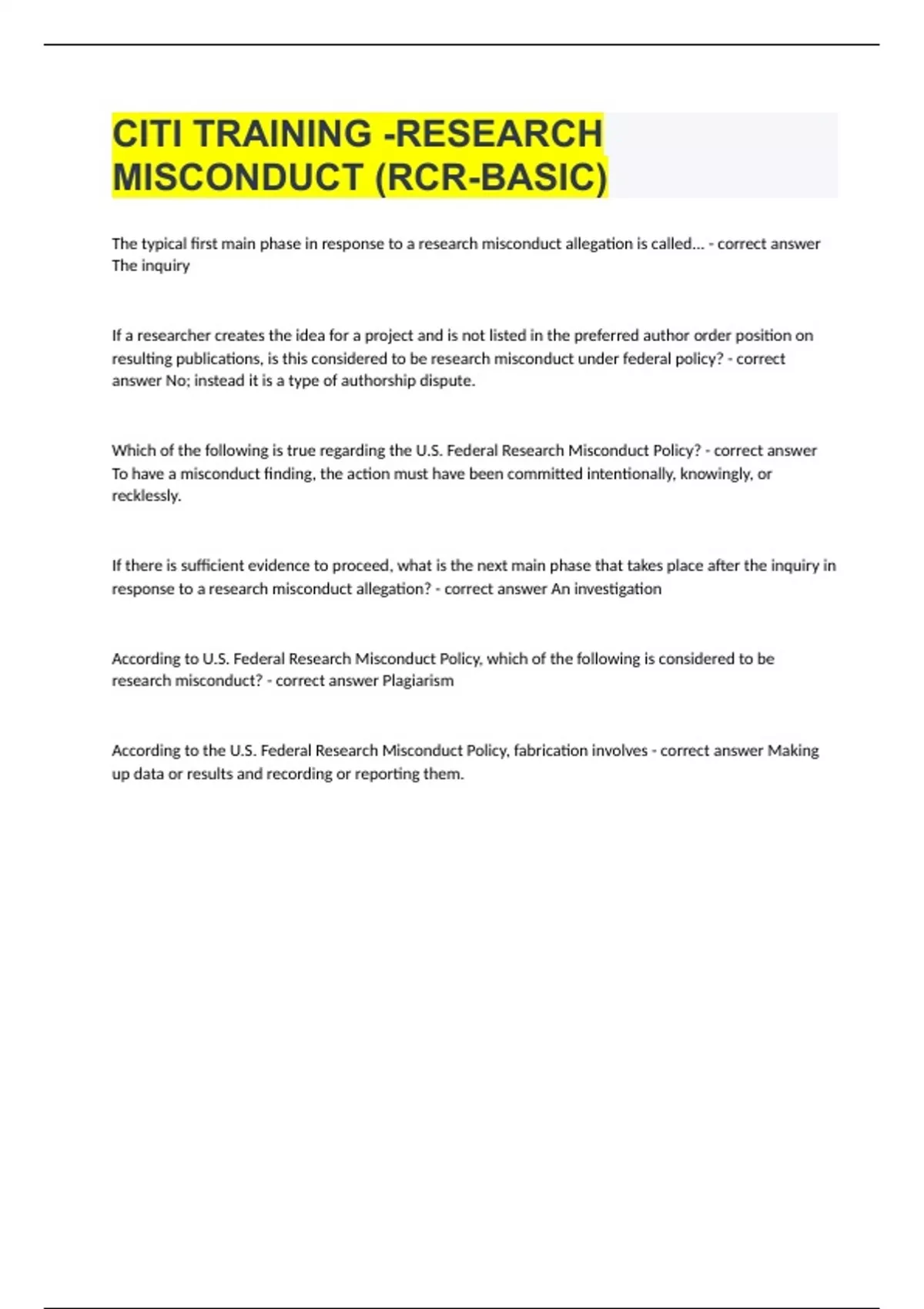 CITI TRAINING -RESEARCH MISCONDUCT (RCR-BASIC)

The typical first main phase in response to a research misconduct allegation is called... - correct answer The inquiry

If a researcher creates the idea for a project and is not listed in the preferred author order position on resulting publications, is this considered to be research misconduct under federal policy? - correct answer No; instead it is a type of authorship dispute.

Which of the following is true regarding the U.S. Federal Research Misconduct Policy? - correct answer To have a misconduct finding, the action must have been committed intentionally, knowingly, or recklessly.

If there is sufficient evidence to proceed, what is the next main phase that takes place after the inquiry in response to a research misconduct allegation? - correct answer An investigation

According to U.S. Federal Research Misconduct Policy, which of the following is considered to be research misconduct? - correct answer Plagiarism

According to the U.S. Federal Research Misconduct Policy, fabrication involves - correct answer Making up data or results and recording or reporting them.